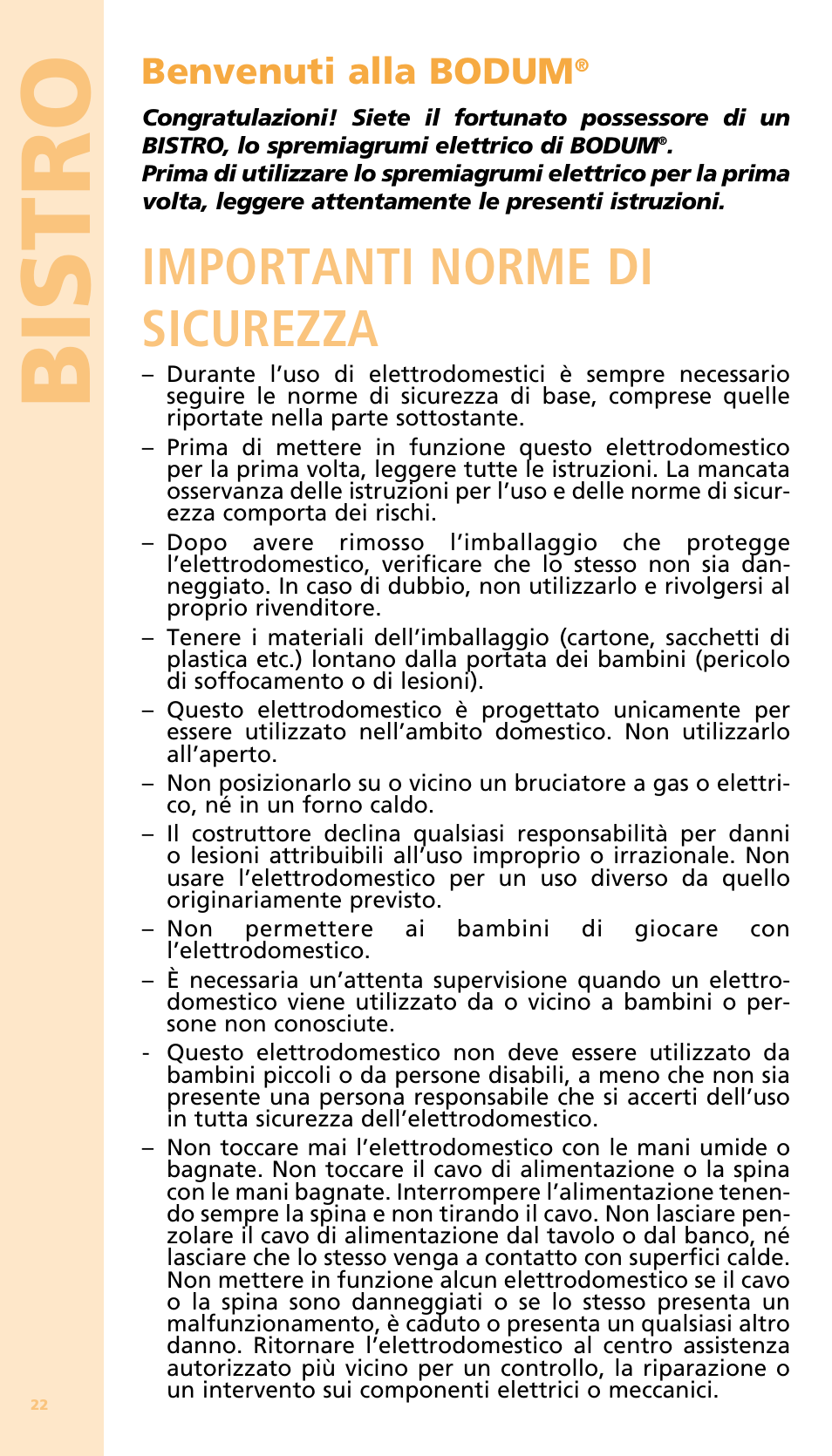 BISTRO

Benvenuti alla BODUM®

Congratulazioni! Siete il fortunato possessore di un BISTRO, lo spremiagrumi elettrico di BODUM®.
Prima di utilizzare lo spremiagrumi elettrico per la prima volta, leggere attentamente le presenti istruzioni.

IMPORTANTI NORME DI SICUREZZA

– Durante l'uso di elettrodomestici è sempre necessario seguire le norme di sicurezza di base, comprese quelle riportate nella parte sottostante.

– Prima di mettere in funzione questo elettrodomestico per la prima volta, leggere tutte le istruzioni. La mancata osservanza delle istruzioni per l'uso e delle norme di sicurezza comporta dei rischi.

– Dopo avere rimosso l'imballaggio che protegge l'elettrodomestico, verificare che lo stesso non sia danneggiato. In caso di dubbio, non utilizzarlo e rivolgersi al proprio rivenditore.

– Tenere i materiali dell'imballaggio (cartone, sacchetti di plastica etc.) lontano dalla portata dei bambini (pericolo di soffocamento o di lesioni).

– Questo elettrodomestico è progettato unicamente per essere utilizzato nell'ambito domestico. Non utilizzarlo all'aperto.

– Non posizionarlo su o vicino un bruciatore a gas o elettrico, né in un forno caldo.

– Il costruttore declina qualsiasi responsabilità per danni o lesioni attribuibili all'uso improprio o irrazionale. Non usare l'elettrodomestico per un uso diverso da quello originariamente previsto.

– Non permettere ai bambini di giocare con l'elettrodomestico.

– È necessaria un'attenta supervisione quando un elettrodomestico viene utilizzato da o vicino a bambini o persone non conosciute.

- Questo elettrodomestico non deve essere utilizzato da bambini piccoli o da persone disabili, a meno che non sia presente una persona responsabile che si accerti dell'uso in tutta sicurezza dell'elettrodomestico.

– Non toccare mai l'elettrodomestico con le mani umide o bagnate. Non toccare il cavo di alimentazione o la spina con le mani bagnate. Interrompere l'alimentazione tenendo sempre la spina e non tirando il cavo. Non lasciare penzolare il cavo di alimentazione dal tavolo o dal banco, né lasciare che lo stesso venga a contatto con superfici calde. Non mettere in funzione alcun elettrodomestico se il cavo o la spina sono danneggiati o se lo stesso presenta un malfunzionamento, è caduto o presenta un qualsiasi altro danno. Ritornare l'elettrodomestico al centro assistenza autorizzato più vicino per un controllo, la riparazione o un intervento sui componenti elettrici o meccanici.

22